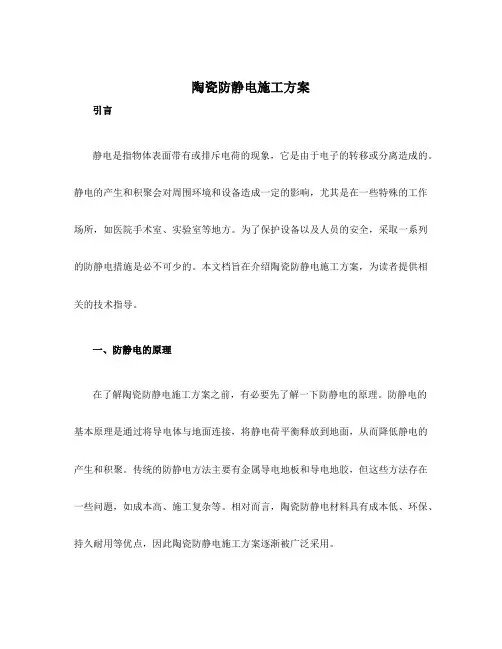 陶瓷防静电施工方案

引言

静电是指物体表面带有或排斥电荷的现象，它是由于电子的转移或分离造成的。静电的产生和积聚会对周围环境和设备造成一定的影响，尤其是在一些特殊的工作场所，如医院手术室、实验室等地方。为了保护设备以及人员的安全，采取一系列的防静电措施是必不可少的。本文档旨在介绍陶瓷防静电施工方案，为读者提供相关的技术指导。

一、防静电的原理

在了解陶瓷防静电施工方案之前，有必要先了解一下防静电的原理。防静电的基本原理是通过将导电体与地面连接，将静电荷平衡释放到地面，从而降低静电的产生和积聚。传统的防静电方法主要有金属导电地板和导电地胶，但这些方法存在一些问题，如成本高、施工复杂等。相对而言，陶瓷防静电材料具有成本低、环保、持久耐用等优点，因此陶瓷防静电施工方案逐渐被广泛采用。